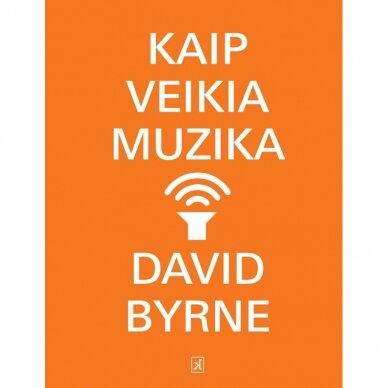 KAIP
VEIKIA
MUZIKA

DAVID
BYRNE

K